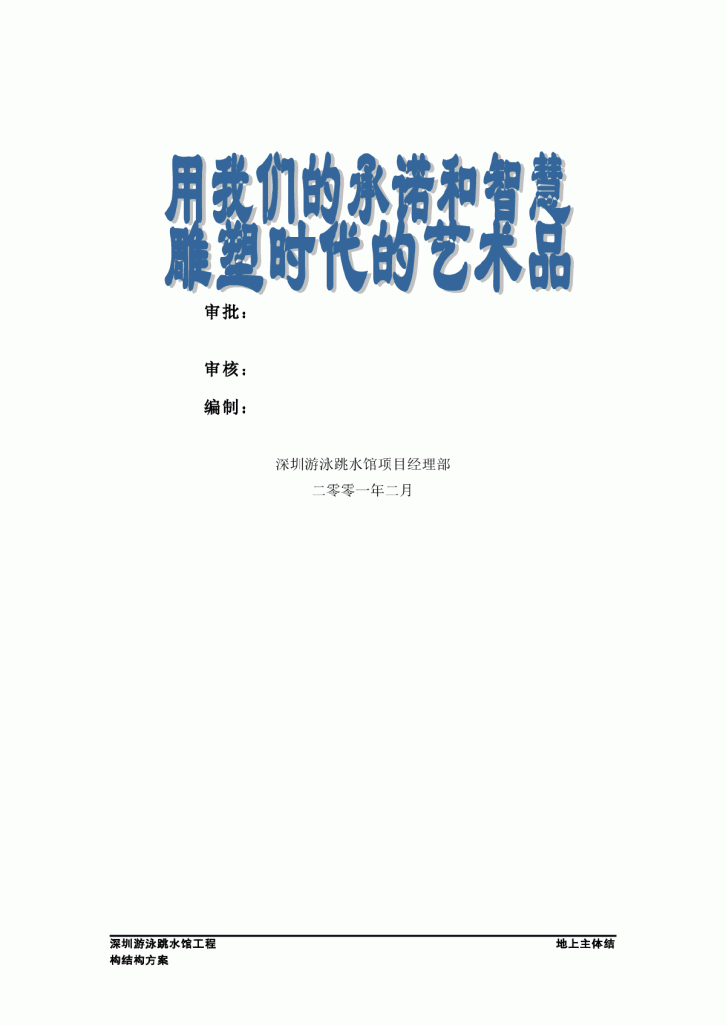 用我们的承诺和智慧
雕塑时代的艺术品

审批：

审核：

编制：

深圳游泳跳水馆项目经理部

二零零一年二月

深圳游泳跳水馆工程 地上主体结构结构方案